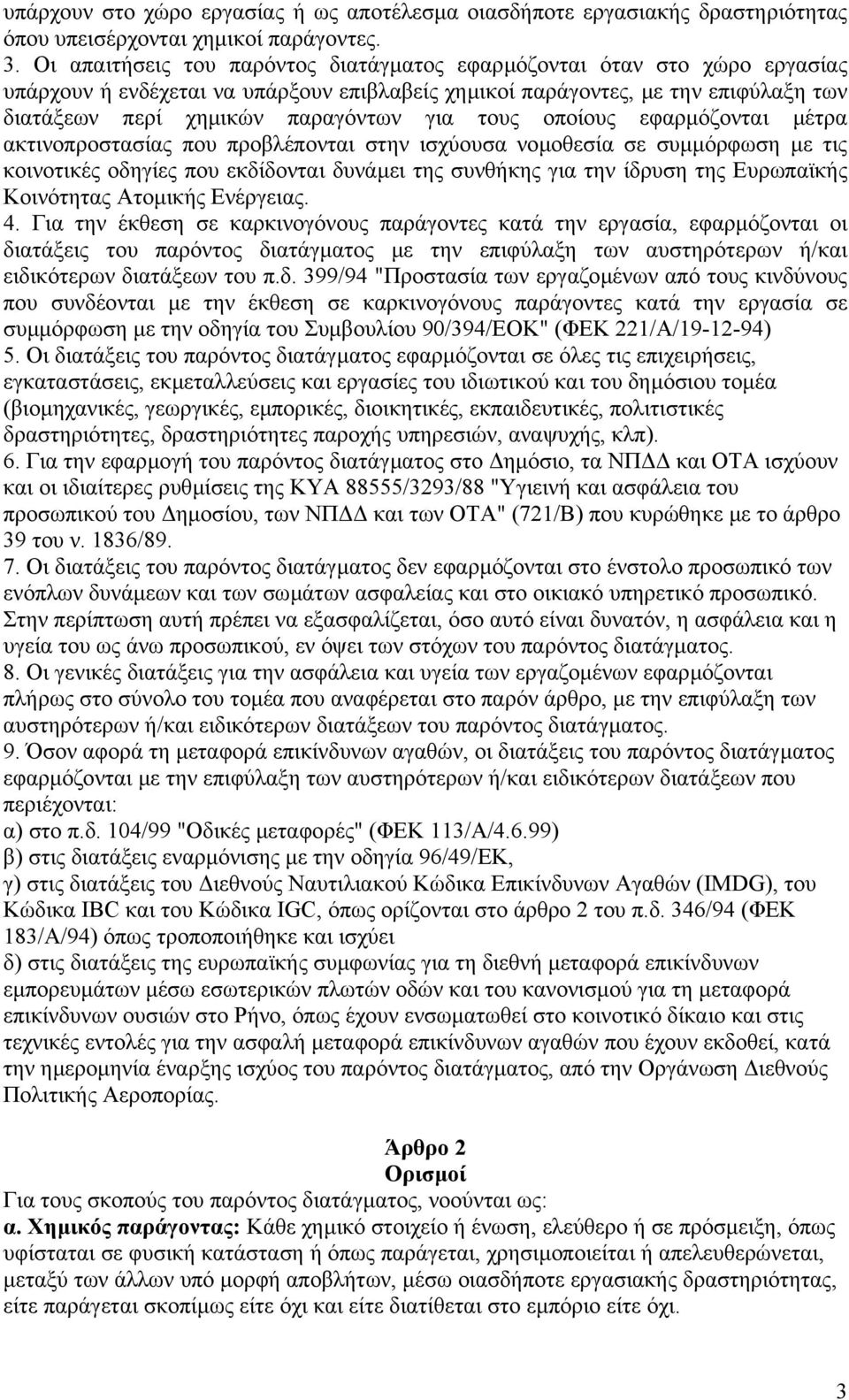 υπάρχουν στο χώρο εργασίας ή ως αποτέλεσμα οιασδήποτε εργασιακής δραστηριότητας όπου υπεισέρχονται χημικοί παράγοντες.
3. Οι απαιτήσεις του παρόντος διατάγματος εφαρμόζονται όταν στο χώρο εργασίας υπάρχουν ή ενδέχεται να υπάρξουν επιβλαβείς χημικοί παράγοντες, με την επιφύλαξη των διατάξεων περί χημικών παραγόντων για τους οποίους εφαρμόζονται μέτρα ακτινοπροστασίας που προβλέπονται στην ισχύουσα νομοθεσία σε συμμόρφωση με τις κοινοτικές οδηγίες που εκδίδονται δυνάμει της συνθήκης για την ίδρυση της Ευρωπαϊκής Κοινότητας Ατομικής Ενέργειας.
4. Για την έκθεση σε καρκινογόνους παράγοντες κατά την εργασία, εφαρμόζονται οι διατάξεις του παρόντος διατάγματος με την επιφύλαξη των αυστηρότερων ή/και ειδικότερων διατάξεων του π.δ. 399/94 "Προστασία των εργαζομένων από τους κινδύνους που συνδέονται με την έκθεση σε καρκινογόνους παράγοντες κατά την εργασία σε συμμόρφωση με την οδηγία του Συμβουλίου 90/394/ΕΟΚ" (ΦΕΚ 221/Α/19-12-94)
5. Οι διατάξεις του παρόντος διατάγματος εφαρμόζονται σε όλες τις επιχειρήσεις, εγκαταστάσεις, εκμεταλλεύσεις και εργασίες του ιδιωτικού και του δημόσιου τομέα (βιομηχανικές, γεωργικές, εμπορικές, διοικητικές, εκπαιδευτικές, πολιτιστικές δραστηριότητες, δραστηριότητες παροχής υπηρεσιών, αναψυχής, κλπ).
6. Για την εφαρμογή του παρόντος διατάγματος στο Δημόσιο, τα ΝΠΔΔ και ΟΤΑ ισχύουν και οι ιδιαίτερες ρυθμίσεις της ΚΥΑ 88555/3293/88 "Υγιεινή και ασφάλεια του προσωπικού του Δημοσίου, των ΝΠΔΔ και των ΟΤΑ" (721/Β) που κυρώθηκε με το άρθρο 39 του ν. 1836/89.
7. Οι διατάξεις του παρόντος διατάγματος δεν εφαρμόζονται στο ένστολο προσωπικό των ενόπλων δυνάμεων και των σωμάτων ασφαλείας και στο οικιακό υπηρετικό προσωπικό. Στην περίπτωση αυτή πρέπει να εξασφαλίζεται, όσο αυτό είναι δυνατόν, η ασφάλεια και η υγεία του ως άνω προσωπικού, εν όψει των στόχων του παρόντος διατάγματος.
8. Οι γενικές διατάξεις για την ασφάλεια και υγεία των εργαζομένων εφαρμόζονται πλήρως στο σύνολο του τομέα που αναφέρεται στο παρόν άρθρο, με την επιφύλαξη των αυστηρότερων ή/και ειδικότερων διατάξεων του παρόντος διατάγματος.
9. Όσον αφορά τη μεταφορά επικίνδυνων αγαθών, οι διατάξεις του παρόντος διατάγματος εφαρμόζονται με την επιφύλαξη των αυστηρότερων ή/και ειδικότερων διατάξεων που περιέχονται:
α) στο π.δ. 104/99 "Οδικές μεταφορές" (ΦΕΚ 113/Α/4.6.99)
β) στις διατάξεις εναρμόνισης με την οδηγία 96/49/ΕΚ,
γ) στις διατάξεις του Διεθνούς Ναυτιλιακού Κώδικα Επικίνδυνων Αγαθών (IMDG), του Κώδικα IBC και του Κώδικα IGC, όπως ορίζονται στο άρθρο 2 του π.δ. 346/94 (ΦΕΚ 183/Α/94) όπως τροποποιήθηκε και ισχύει
δ) στις διατάξεις της ευρωπαϊκής συμφωνίας για τη διεθνή μεταφορά επικίνδυνων εμπορευμάτων μέσω εσωτερικών πλωτών οδών και του κανονισμού για τη μεταφορά επικίνδυνων ουσιών στο Ρήνο, όπως έχουν ενσωματωθεί στο κοινοτικό δίκαιο και στις τεχνικές εντολές για την ασφαλή μεταφορά επικίνδυνων αγαθών που έχουν εκδοθεί, κατά την ημερομηνία έναρξης ισχύος του παρόντος διατάγματος, από την Οργάνωση Διεθνούς Πολιτικής Αεροπορίας.

Άρθρο 2
Ορισμοί
Για τους σκοπούς του παρόντος διατάγματος, νοούνται ως:
α. Χημικός παράγοντας: Κάθε χημικό στοιχείο ή ένωση, ελεύθερο ή σε πρόσμιξη, όπως υφίσταται σε φυσική κατάσταση ή όπως παράγεται, χρησιμοποιείται ή απελευθερώνεται, μεταξύ των άλλων υπό μορφή αποβλήτων, μέσω οιασδήποτε εργασιακής δραστηριότητας, είτε παράγεται σκοπίμως είτε όχι και είτε διατίθεται στο εμπόριο είτε όχι.

3